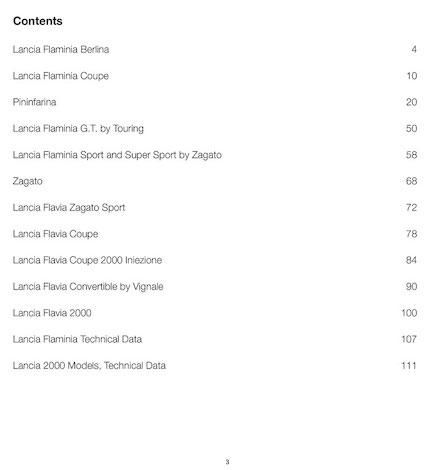 Contents

Lancia Flaminia Berlina 4

Lancia Flaminia Coupe 10

Pininfarina 20

Lancia Flaminia G.T. by Touring 50

Lancia Flaminia Sport and Super Sport by Zagato 58

Zagato 68

Lancia Flavia Zagato Sport 72

Lancia Flavia Coupe 78

Lancia Flavia Coupe 2000 Iniezione 84

Lancia Flavia Convertible by Vignale 90

Lancia Flavia 2000 100

Lancia Flaminia Technical Data 107

Lancia 2000 Models, Technical Data 111

3